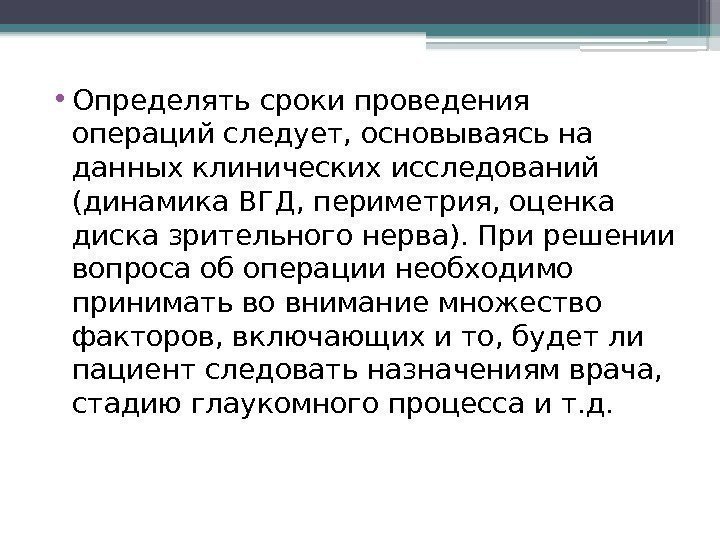 • Определять сроки проведения операций следует, основываясь на данных клинических исследований (динамика ВГД, периметрия, оценка диска зрительного нерва). При решении вопроса об операции необходимо принимать во внимание множество факторов, включающих и то, будет ли пациент следовать назначениям врача, стадию глаукомного процесса и т.д.